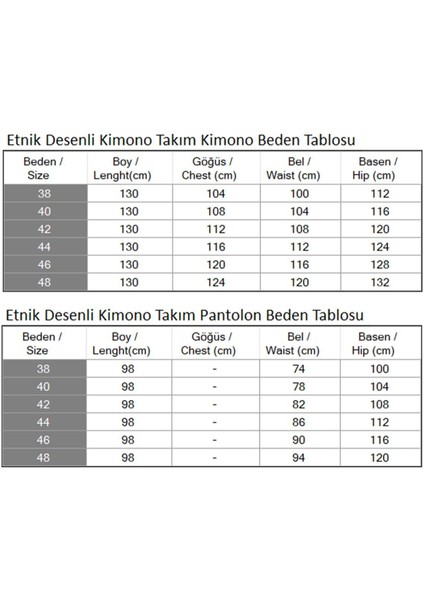 Etnik Desenli Kimono Takım Kimono Beden Tablosu

| Beden / Size | Boy / Lenght(cm) | Göğüs / Chest (cm) | Bel / Waist (cm) | Basen / Hip (cm) |
|---|---|---|---|---|
| 38 | 130 | 104 | 100 | 112 |
| 40 | 130 | 108 | 104 | 116 |
| 42 | 130 | 112 | 108 | 120 |
| 44 | 130 | 116 | 112 | 124 |
| 46 | 130 | 120 | 116 | 128 |
| 48 | 130 | 124 | 120 | 132 |

Etnik Desenli Kimono Takım Pantolon Beden Tablosu

| Beden / Size | Boy / Lenght(cm) | Göğüs / Chest (cm) | Bel / Waist (cm) | Basen / Hip (cm) |
|---|---|---|---|---|
| 38 | 98 | - | 74 | 100 |
| 40 | 98 | - | 78 | 104 |
| 42 | 98 | - | 82 | 108 |
| 44 | 98 | - | 86 | 112 |
| 46 | 98 | - | 90 | 116 |
| 48 | 98 | - | 94 | 120 |